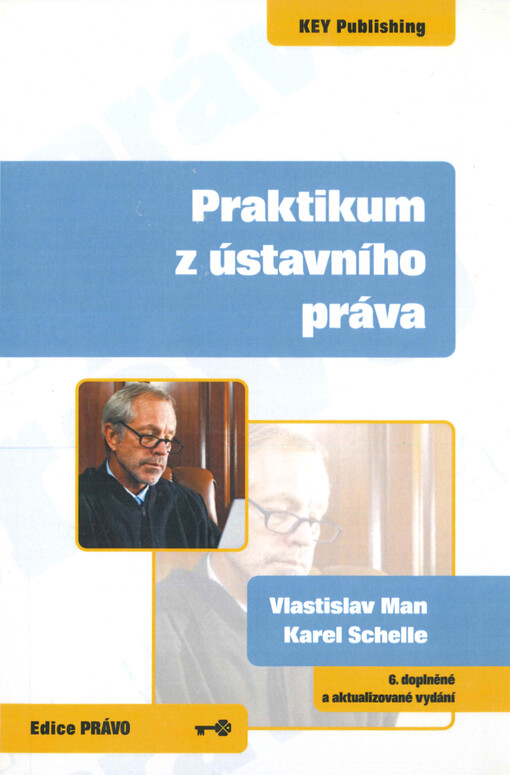 KEY Publishing

Praktikum
z ústavního
práva

Vlastislav Man
Karel Schelle

6. doplněné
a aktualizované vydání

Edice PRÁVO